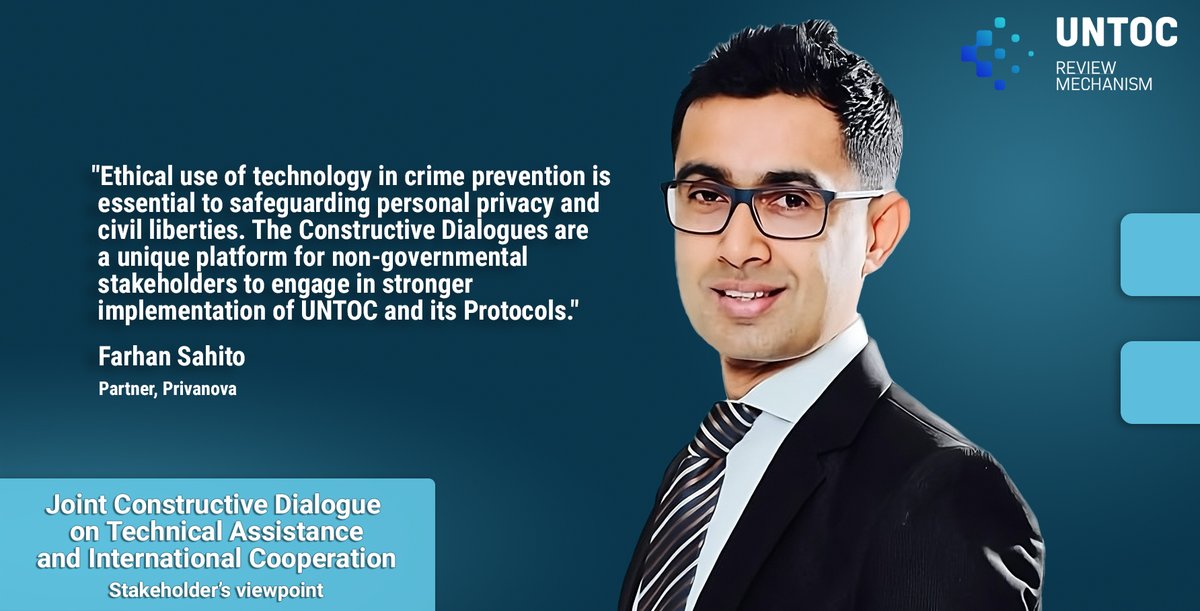 UNTOC
REVIEW MECHANISM

"Ethical use of technology in crime prevention is essential to safeguarding personal privacy and civil liberties. The Constructive Dialogues are a unique platform for non-governmental stakeholders to engage in stronger implementation of UNTOC and its Protocols."

Farhan Sahito

Partner, Privanova

Joint Constructive Dialogue on Technical Assistance and International Cooperation

Stakeholder's viewpoint